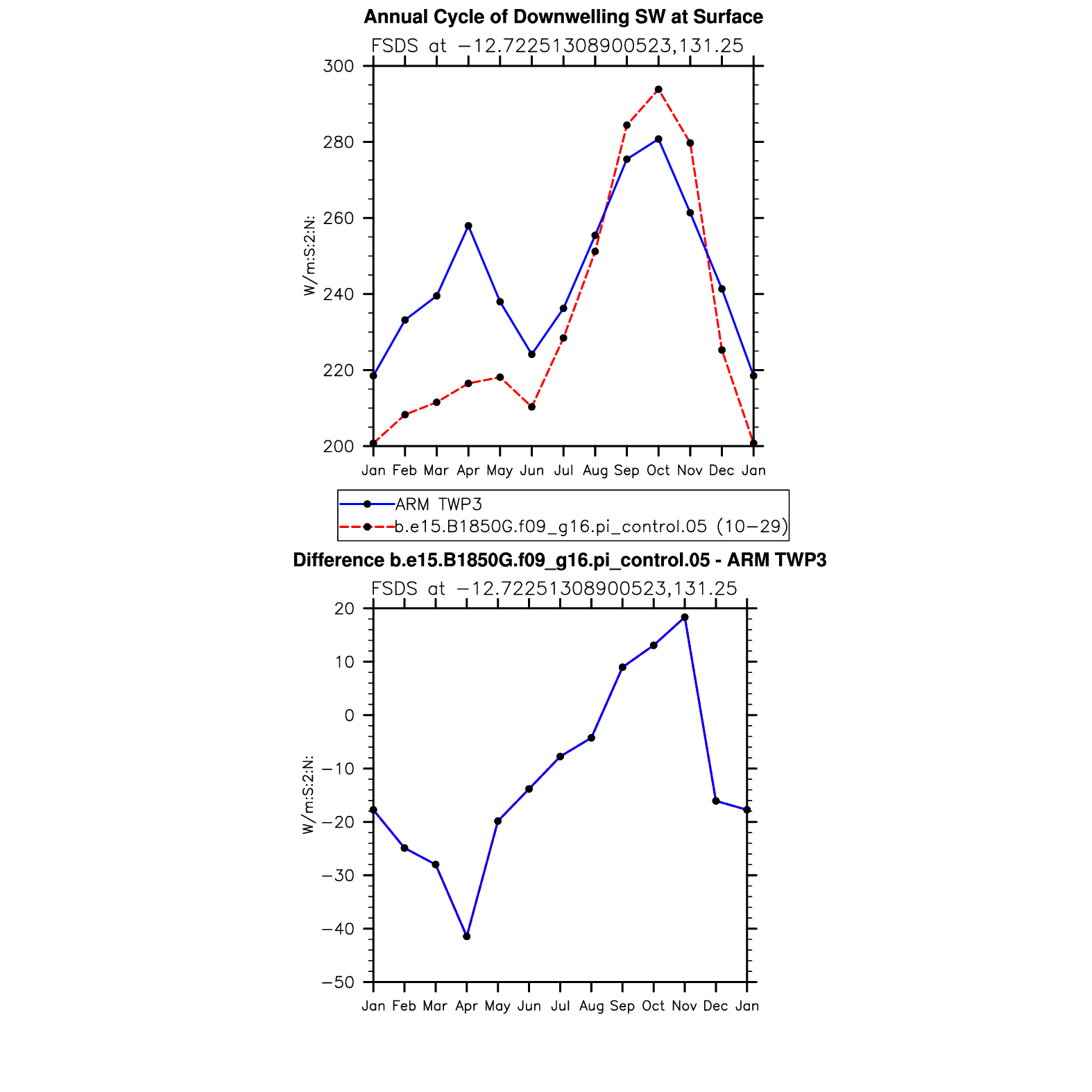 Annual Cycle of Downwelling SW at Surface

FSDS at −12.72251308900523,131.25

W/m:S:2:N:

300
280
260
240
220
200

Jan Feb Mar Apr May Jun Jul Aug Sep Oct Nov Dec Jan

ARM TWP3
b.e15.B1850G.f09_g16.pi_control.05 (10−29)

Difference b.e15.B1850G.f09_g16.pi_control.05 - ARM TWP3

FSDS at −12.72251308900523,131.25

W/m:S:2:N:

20
10
0
−10
−20
−30
−40
−50

Jan Feb Mar Apr May Jun Jul Aug Sep Oct Nov Dec Jan